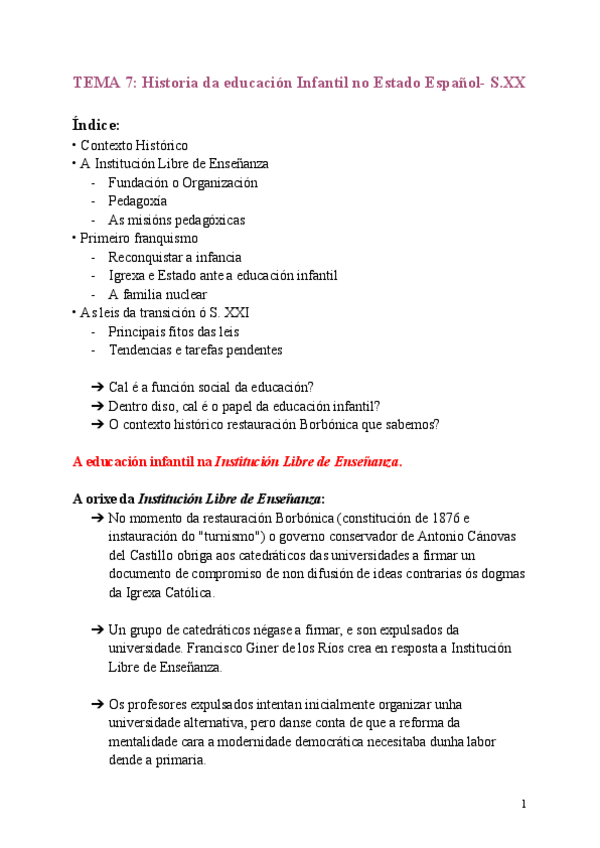 TEMA 7: Historia da educación Infantil no Estado Español- S.XX

Índice:
• Contexto Histórico
• A Institución Libre de Enseñanza
- Fundación o Organización
- Pedagoxía
- As misións pedagóxicas
• Primeiro franquismo
- Reconquistar a infancia
- Igrexa e Estado ante a educación infantil
- A familia nuclear
• As leis da transición ó S. XXI
- Principais fitos das leis
- Tendencias e tarefas pendentes

➔ Cal é a función social da educación?
➔ Dentro diso, cal é o papel da educación infantil?
➔ O contexto histórico restauración Borbónica que sabemos?

A educación infantil na Institución Libre de Enseñanza.

A orixe da Institución Libre de Enseñanza:
➔ No momento da restauración Borbónica (constitución de 1876 e instauración do "turnismo") o governo conservador de Antonio Cánovas del Castillo obriga aos catedráticos das universidades a firmar un documento de compromiso de non difusión de ideas contrarias ós dogmas da Igrexa Católica.

➔ Un grupo de catedráticos négase a firmar, e son expulsados da universidade. Francisco Giner de los Ríos crea en resposta a Institución Libre de Enseñanza.

➔ Os profesores expulsados intentan inicialmente organizar unha universidade alternativa, pero danse conta de que a reforma da mentalidade cara a modernidade democrática necesitaba dunha labor dende a primaria.

1